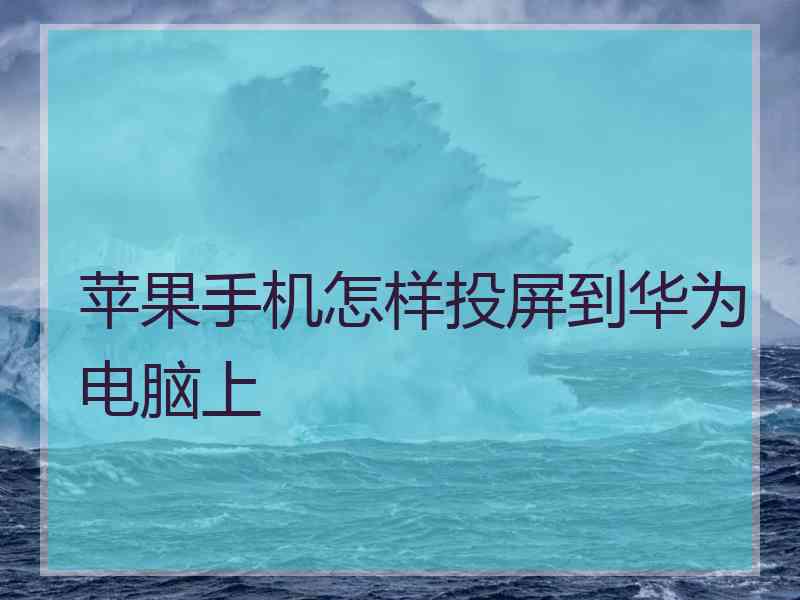 苹果手机怎样投屏到华为电脑上